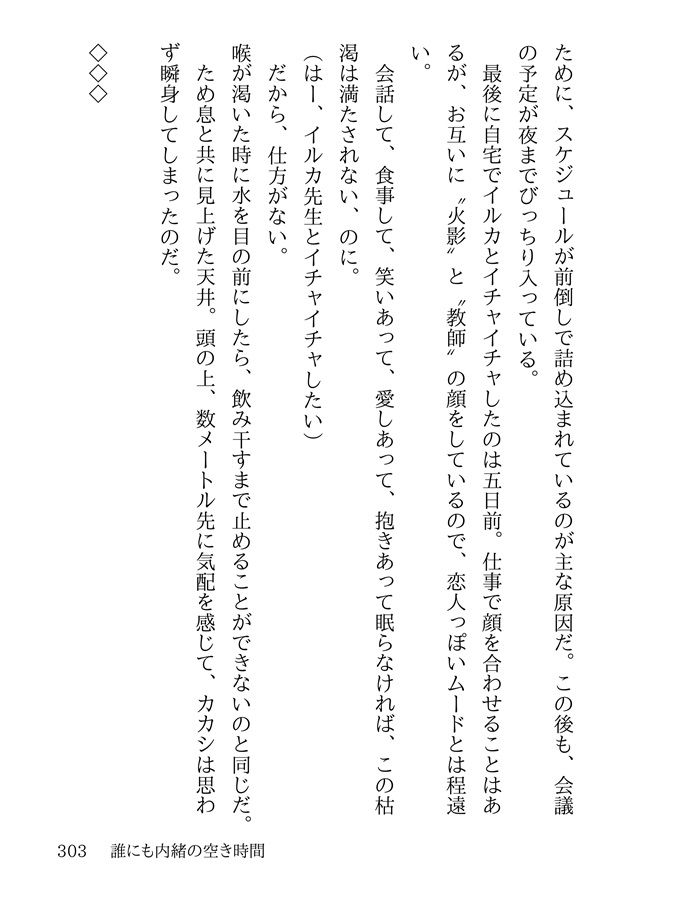 ために、スケジュールが前倒しで詰め込まれているのが主な原因だ。この後も、会議の予定が夜までびっちり入っている。
最後に自宅でイルカとイチャイチャしたのは五日前。仕事で顔を合わせることはあるが、お互いに〝火影〟と〝教師〟の顔をしているので、恋人っぽいムードとは程遠い。
会話して、食事して、笑いあって、愛しあって、抱きあって眠らなければ、この枯渇は満たされない、のに。
（はー、イルカ先生とイチャイチャしたい）
だから、仕方がない。
喉が渇いた時に水を目の前にしたら、飲み干すまで止めることができないのと同じだ。
ため息と共に見上げた天井。頭の上、数メートル先に気配を感じて、カカシは思わず瞬身してしまったのだ。

◇◇◇

303　誰にも内緒の空き時間